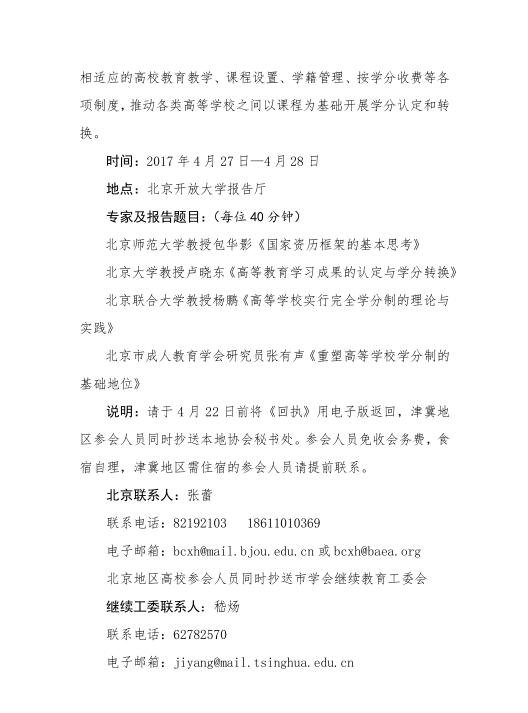 相适应的高校教育教学、课程设置、学籍管理、按学分收费等各项制度，推动各类高等学校之间以课程为基础开展学分认定和转换。

时间：2017 年 4 月 27 日—4 月 28 日

地点：北京开放大学报告厅

专家及报告题目：（每位 40 分钟）

北京师范大学教授包华影《国家资历框架的基本思考》

北京大学教授卢晓东《高等教育学习成果的认定与学分转换》

北京联合大学教授杨鹏《高等学校实行完全学分制的理论与实践》

北京市成人教育学会研究员张有声《重塑高等学校学分制的基础地位》

说明：请于 4 月 22 日前将《回执》用电子版返回，津冀地区参会人员同时抄送本地协会秘书处。参会人员免收会务费，食宿自理，津冀地区需住宿的参会人员请提前联系。

北京联系人：张蕾

联系电话：82192103　18611010369

电子邮箱：bcxh@mail.bjou.edu.cn 或 bcxh@baea.org

北京地区高校参会人员同时抄送市学会继续教育工委会

继续工委联系人：嵇炀

联系电话：62782570

电子邮箱：jiyang@mail.tsinghua.edu.cn